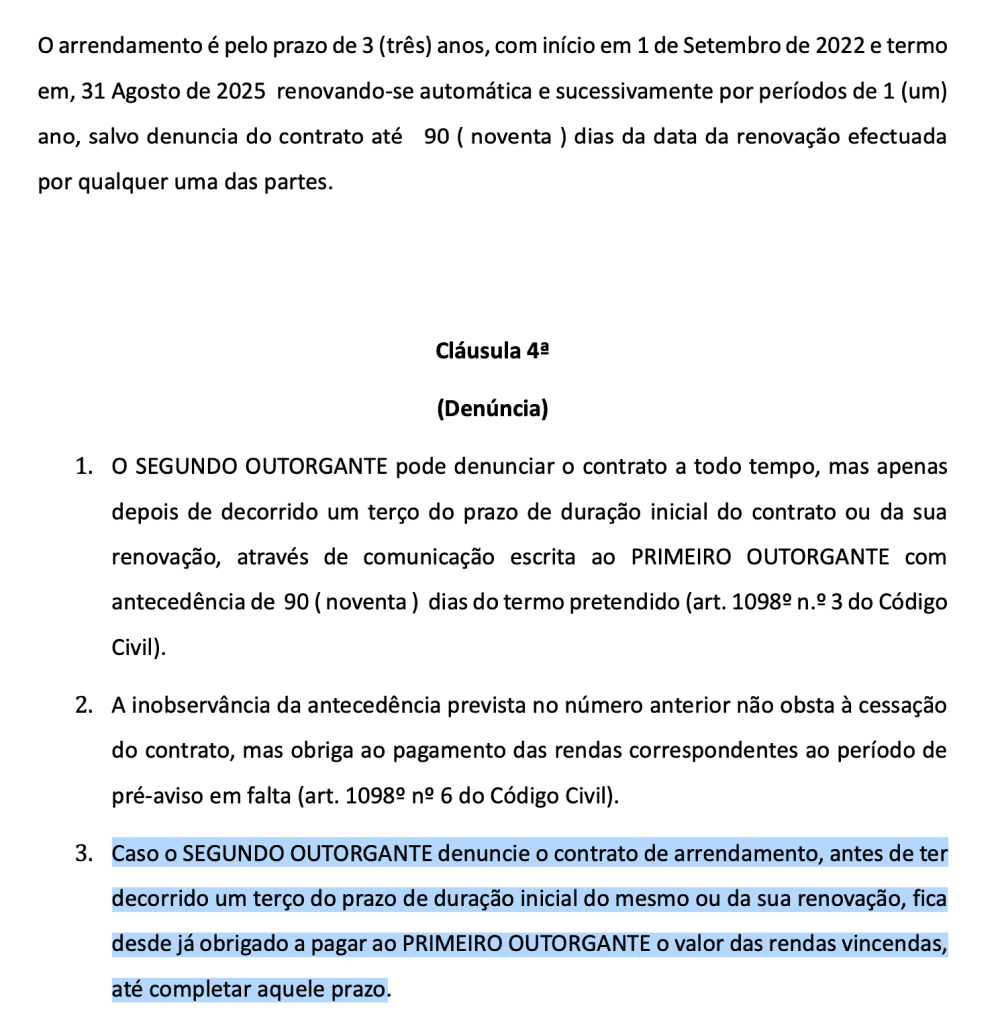 O arrendamento é pelo prazo de 3 (três) anos, com início em 1 de Setembro de 2022 e termo em, 31 Agosto de 2025 renovando-se automática e sucessivamente por períodos de 1 (um) ano, salvo denuncia do contrato até 90 ( noventa ) dias da data da renovação efectuada por qualquer uma das partes.

Cláusula 4ª

(Denúncia)

1. O SEGUNDO OUTORGANTE pode denunciar o contrato a todo tempo, mas apenas depois de decorrido um terço do prazo de duração inicial do contrato ou da sua renovação, através de comunicação escrita ao PRIMEIRO OUTORGANTE com antecedência de 90 ( noventa ) dias do termo pretendido (art. 1098º n.º 3 do Código Civil).

2. A inobservância da antecedência prevista no número anterior não obsta à cessação do contrato, mas obriga ao pagamento das rendas correspondentes ao período de pré-aviso em falta (art. 1098º nº 6 do Código Civil).

3. Caso o SEGUNDO OUTORGANTE denuncie o contrato de arrendamento, antes de ter decorrido um terço do prazo de duração inicial do mesmo ou da sua renovação, fica desde já obrigado a pagar ao PRIMEIRO OUTORGANTE o valor das rendas vincendas, até completar aquele prazo.